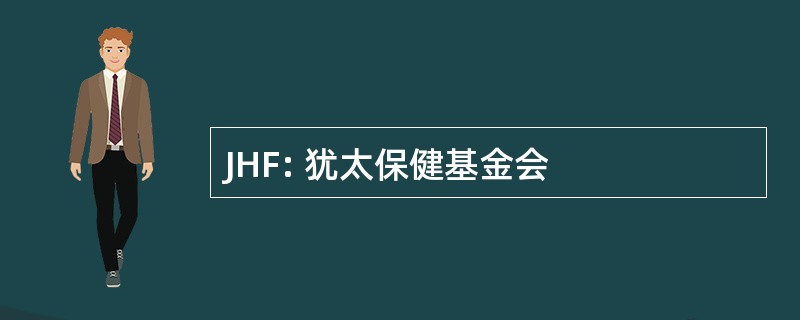 JHF: 犹太保健基金会